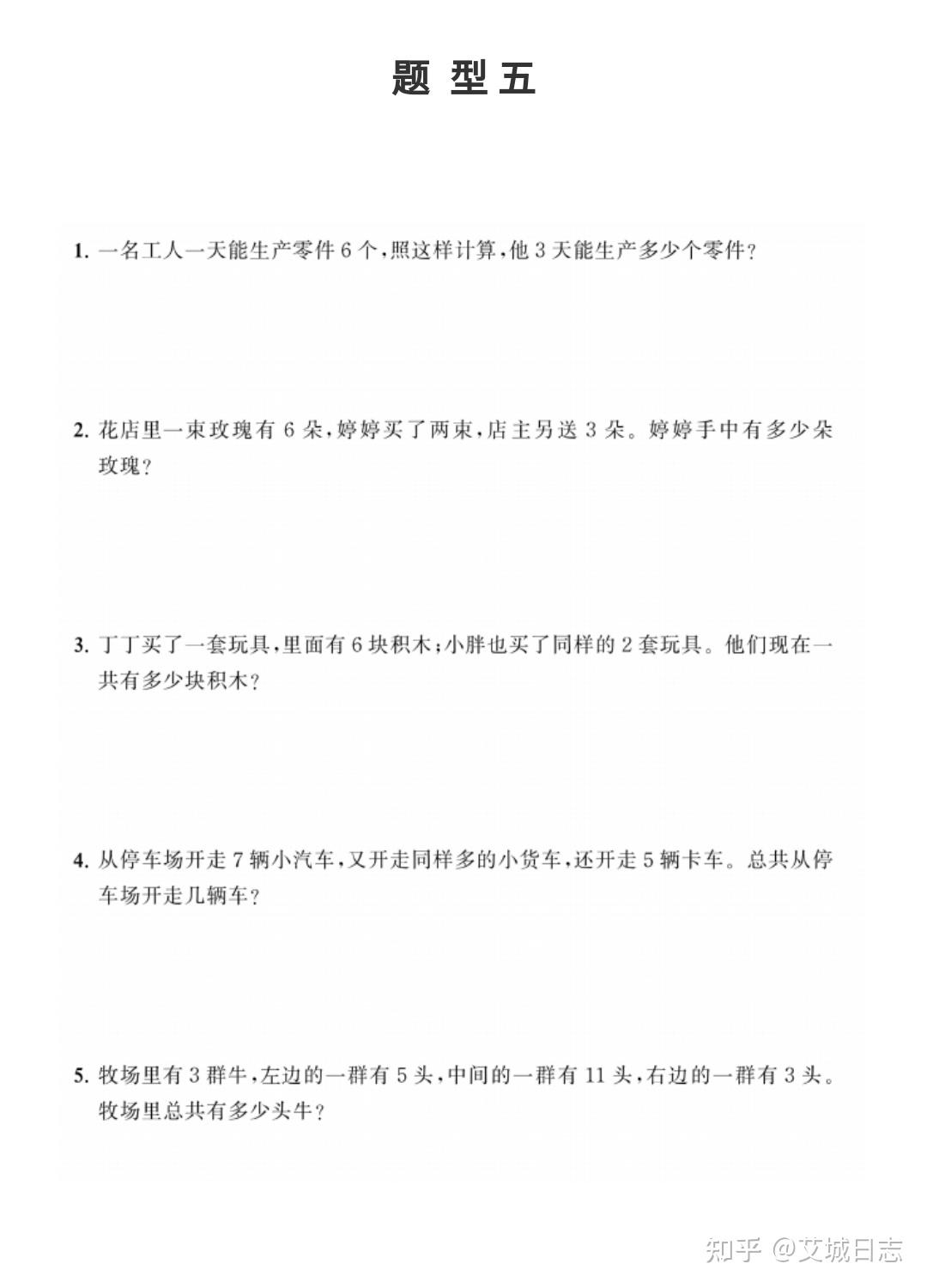 题 型 五

1. 一名工人一天能生产零件 6 个，照这样计算，他 3 天能生产多少个零件？

2. 花店里一束玫瑰有 6 朵，婷婷买了两束，店主另送 3 朵。婷婷手中有多少朵玫瑰？

3. 丁丁买了一套玩具，里面有 6 块积木；小胖也买了同样的 2 套玩具。他们现在一共有多少块积木？

4. 从停车场开走 7 辆小汽车，又开走同样多的小货车，还开走 5 辆卡车。总共从停车场开走几辆车？

5. 牧场里有 3 群牛，左边的一群有 5 头，中间的一群有 11 头，右边的一群有 3 头。牧场里总共有多少头牛？

知乎 @艾城日志